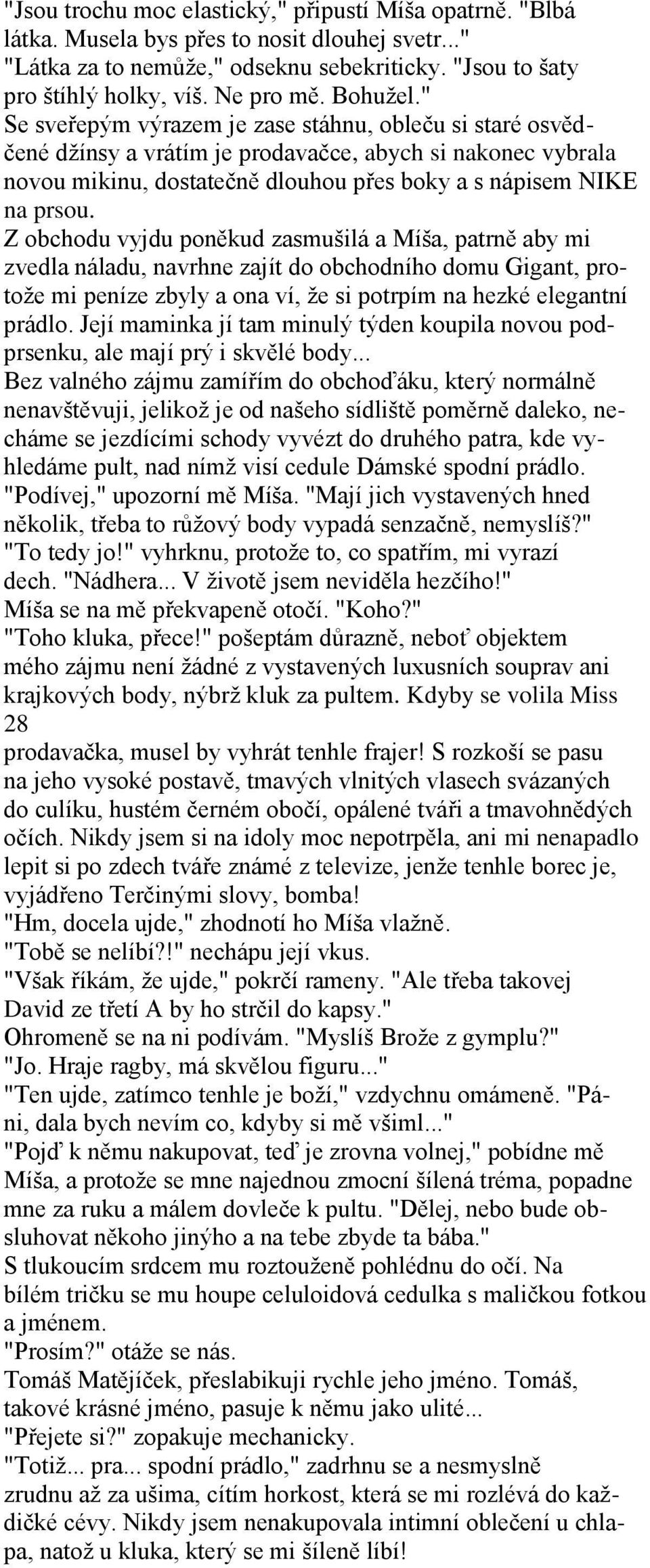 "Jsou trochu moc elastický," připustí Míša opatrně. "Blbá látka. Musela bys přes to nosit dlouhej svetr..."
"Látka za to nemůže," odseknu sebekriticky. "Jsou to šaty pro štíhlý holky, víš. Ne pro mě. Bohužel."
Se sveřepým výrazem je zase stáhnu, obleču si staré osvědčené džínsy a vrátím je prodavačce, abych si nakonec vybrala novou mikinu, dostatečně dlouhou přes boky a s nápisem NIKE na prsou.
Z obchodu vyjdu poněkud zasmušilá a Míša, patrně aby mi zvedla náladu, navrhne zajít do obchodního domu Gigant, protože mi peníze zbyly a ona ví, že si potrpím na hezké elegantní prádlo. Její maminka jí tam minulý týden koupila novou podprsenku, ale mají prý i skvělé body...
Bez valného zájmu zamířím do obchoďáku, který normálně nenavštěvuji, jelikož je od našeho sídliště poměrně daleko, necháme se jezdícími schody vyvézt do druhého patra, kde vyhledáme pult, nad nímž visí cedule Dámské spodní prádlo.
"Podívej," upozorní mě Míša. "Mají jich vystavených hned několik, třeba to růžový body vypadá senzačně, nemyslíš?"
"To tedy jo!" vyhrknu, protože to, co spatřím, mi vyrazí dech. "Nádhera... V životě jsem neviděla hezčího!"
Míša se na mě překvapeně otočí. "Koho?"
"Toho kluka, přece!" pošeptám důrazně, neboť objektem mého zájmu není žádné z vystavených luxusních souprav ani krajkových body, nýbrž kluk za pultem. Kdyby se volila Miss
28
prodavačka, musel by vyhrát tenhle frajer! S rozkoší se pasu na jeho vysoké postavě, tmavých vlnitých vlasech svázaných do culíku, hustém černém obočí, opálené tváři a tmavohnědých očích. Nikdy jsem si na idoly moc nepotrpěla, ani mi nenapadlo lepit si po zdech tváře známé z televize, jenže tenhle borec je, vyjádřeno Terčinými slovy, bomba!
"Hm, docela ujde," zhodnotí ho Míša vlažně.
"Tobě se nelíbí?!" nechápu její vkus.
"Však říkám, že ujde," pokrčí rameny. "Ale třeba takovej David ze třetí A by ho strčil do kapsy."
Ohromeně se na ni podívám. "Myslíš Brože z gymplu?"
"Jo. Hraje ragby, má skvělou figuru..."
"Ten ujde, zatímco tenhle je boží," vzdychnu omámeně. "Páni, dala bych nevím co, kdyby si mě všiml..."
"Pojď k němu nakupovat, teď je zrovna volnej," pobídne mě Míša, a protože se mne najednou zmocní šílená tréma, popadne mne za ruku a málem dovleče k pultu. "Dělej, nebo bude obsluhovat někoho jinýho a na tebe zbyde ta bába."
S tlukoucím srdcem mu roztouženě pohlédnu do očí. Na bílém tričku se mu houpe celuloidová cedulka s maličkou fotkou a jménem.
"Prosím?" otáže se nás.
Tomáš Matějíček, přeslabikuji rychle jeho jméno. Tomáš, takové krásné jméno, pasuje k němu jako ulité...
"Přejete si?" zopakuje mechanicky.
"Totiž... pra... spodní prádlo," zadrhnu se a nesmyslně zrudnu až za ušima, cítím horkost, která se mi rozlévá do každičké cévy. Nikdy jsem nenakupovala intimní oblečení u chlapa, natož u kluka, který se mi šíleně líbí!